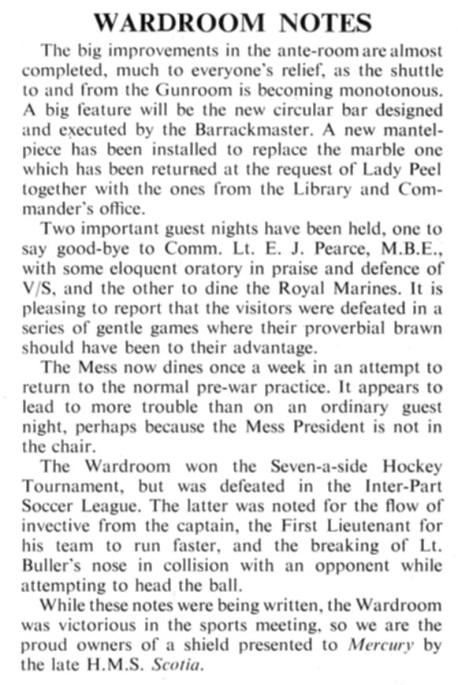 WARDROOM NOTES

The big improvements in the ante-room are almost completed, much to everyone's relief, as the shuttle to and from the Gunroom is becoming monotonous. A big feature will be the new circular bar designed and executed by the Barrackmaster. A new mantelpiece has been installed to replace the marble one which has been returned at the request of Lady Peel together with the ones from the Library and Commander's office.

Two important guest nights have been held, one to say good-bye to Comm. Lt. E. J. Pearce, M.B.E., with some eloquent oratory in praise and defence of V/S, and the other to dine the Royal Marines. It is pleasing to report that the visitors were defeated in a series of gentle games where their proverbial brawn should have been to their advantage.

The Mess now dines once a week in an attempt to return to the normal pre-war practice. It appears to lead to more trouble than on an ordinary guest night, perhaps because the Mess President is not in the chair.

The Wardroom won the Seven-a-side Hockey Tournament, but was defeated in the Inter-Part Soccer League. The latter was noted for the flow of invective from the captain, the First Lieutenant for his team to run faster, and the breaking of Lt. Buller's nose in collision with an opponent while attempting to head the ball.

While these notes were being written, the Wardroom was victorious in the sports meeting, so we are the proud owners of a shield presented to Mercury by the late H.M.S. Scotia.